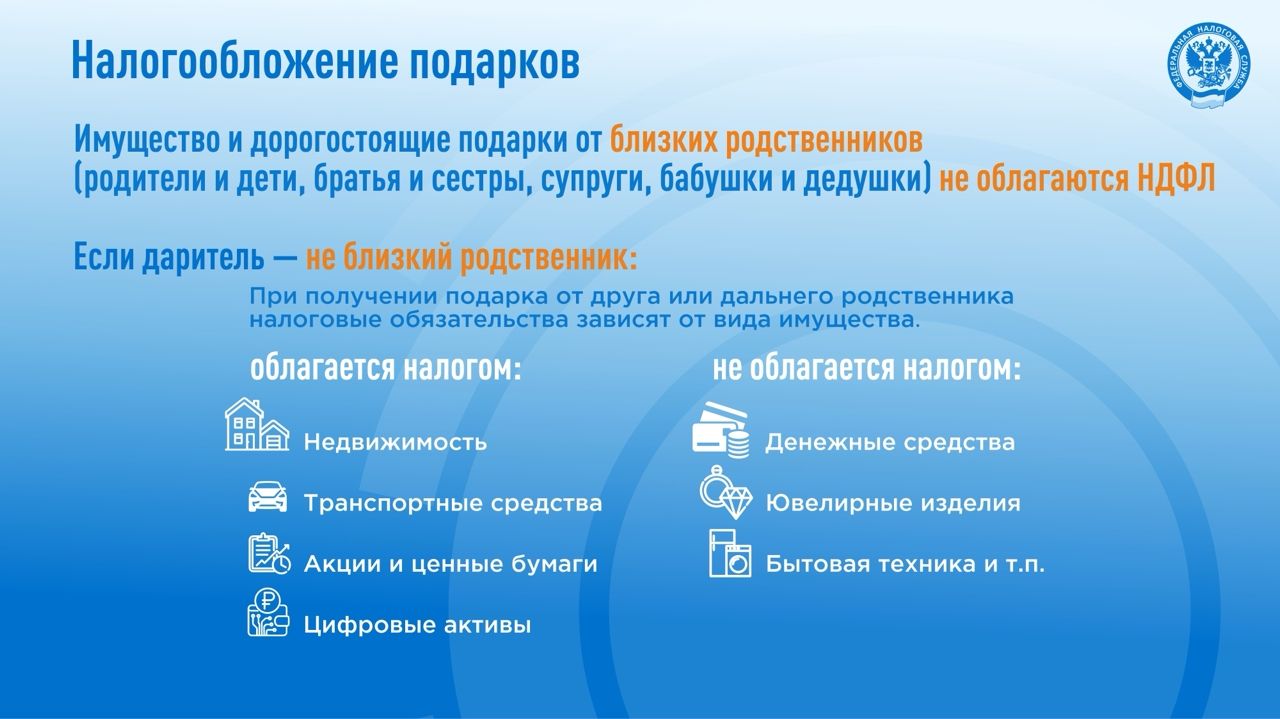 Налогообложение подарков

ФЕДЕРАЛЬНАЯ НАЛОГОВАЯ СЛУЖБА

Имущество и дорогостоящие подарки от близких родственников (родители и дети, братья и сестры, супруги, бабушки и дедушки) не облагаются НДФЛ

Если даритель — не близкий родственник:

При получении подарка от друга или дальнего родственника налоговые обязательства зависят от вида имущества.

облагается налогом:

Недвижимость

Транспортные средства

Акции и ценные бумаги

Цифровые активы

не облагается налогом:

Денежные средства

Ювелирные изделия

Бытовая техника и т.п.